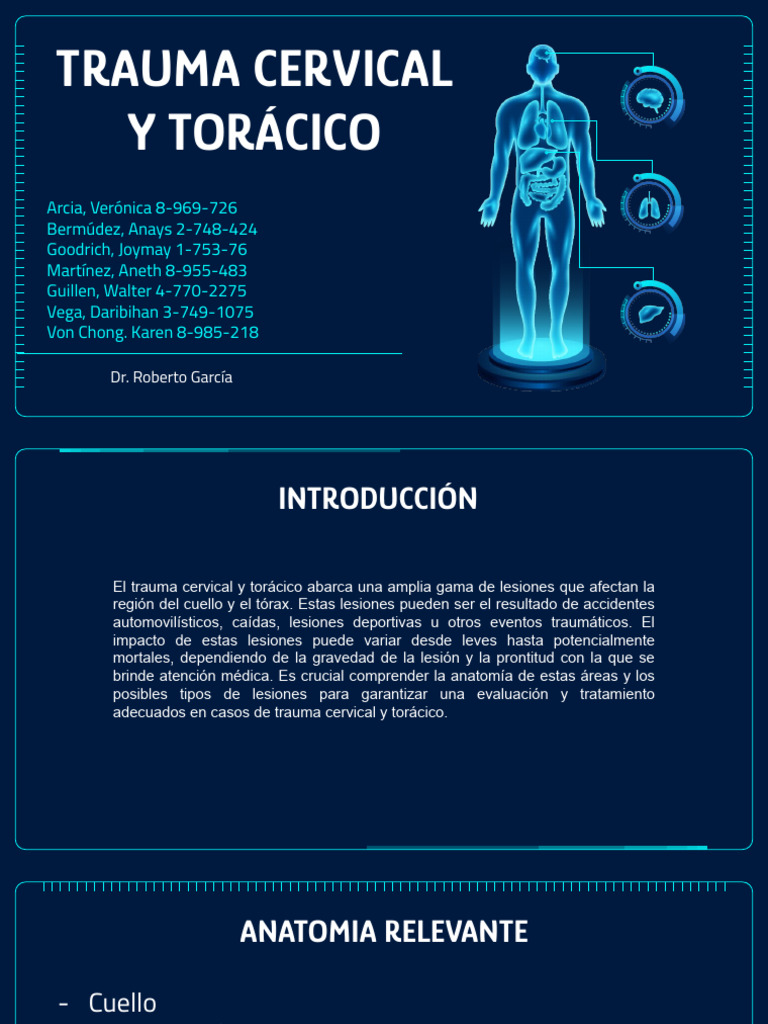 TRAUMA CERVICAL Y TORÁCICO

Arcia, Verónica 8-969-726
Bermúdez, Anays 2-748-424
Goodrich, Joymay 1-753-76
Martínez, Aneth 8-955-483
Guillen, Walter 4-770-2275
Vega, Daribihan 3-749-1075
Von Chong. Karen 8-985-218

Dr. Roberto García

INTRODUCCIÓN

El trauma cervical y torácico abarca una amplia gama de lesiones que afectan la región del cuello y el tórax. Estas lesiones pueden ser el resultado de accidentes automovilísticos, caídas, lesiones deportivas u otros eventos traumáticos. El impacto de estas lesiones puede variar desde leves hasta potencialmente mortales, dependiendo de la gravedad de la lesión y la prontitud con la que se brinde atención médica. Es crucial comprender la anatomía de estas áreas y los posibles tipos de lesiones para garantizar una evaluación y tratamiento adecuados en casos de trauma cervical y torácico.

ANATOMIA RELEVANTE

- Cuello